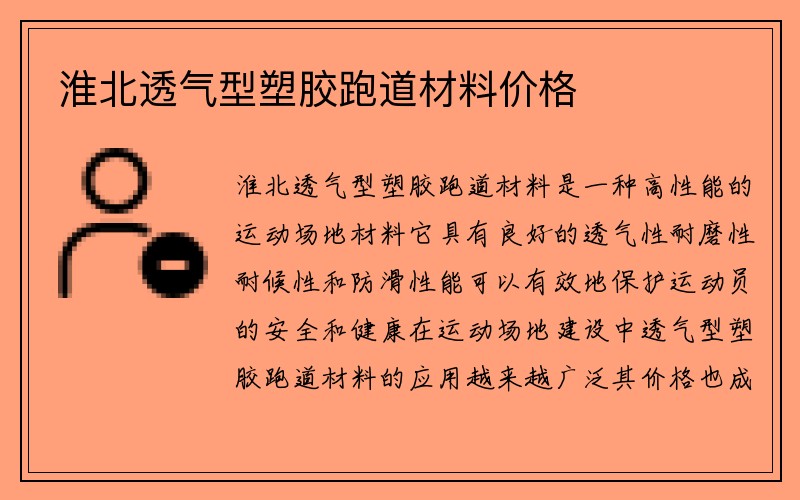 淮北透气型塑胶跑道材料价格

淮北透气型塑胶跑道材料是一种高性能的运动场地材料它具有良好的透气性耐磨性耐候性和防滑性能可以有效地保护运动员的安全和健康在运动场地建设中透气型塑胶跑道材料的应用越来越广泛其价格也成